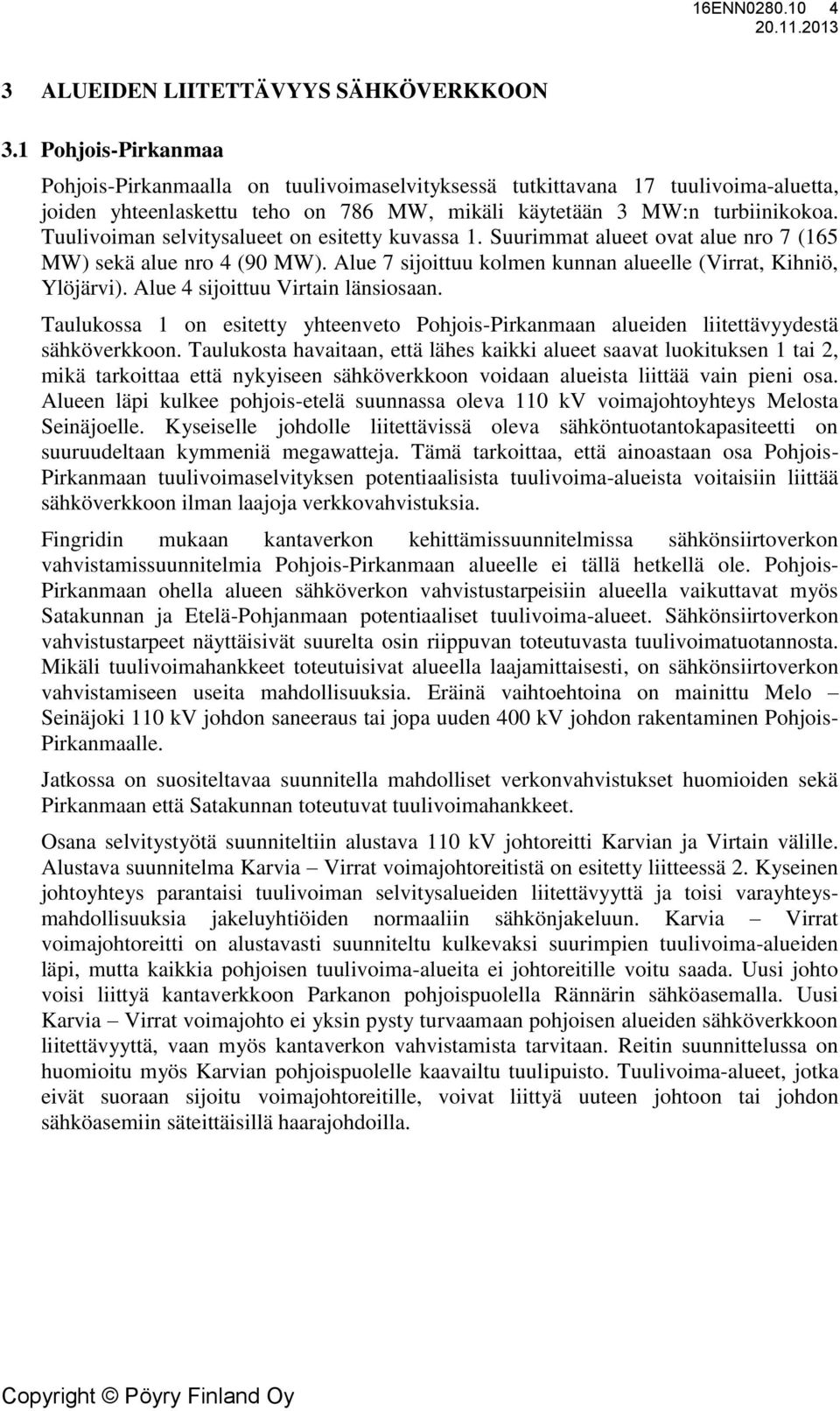 16ENN0280.10 4
20.11.2013

3 ALUEIDEN LIITETTÄVYYS SÄHKÖVERKKOON

3.1 Pohjois-Pirkanmaa

Pohjois-Pirkanmaalla on tuulivoimaselvityksessä tutkittavana 17 tuulivoima-aluetta, joiden yhteenlaskettu teho on 786 MW, mikäli käytetään 3 MW:n turbiinikokoa. Tuulivoiman selvitysalueet on esitetty kuvassa 1. Suurimmat alueet ovat alue nro 7 (165 MW) sekä alue nro 4 (90 MW). Alue 7 sijoittuu kolmen kunnan alueelle (Virrat, Kihniö, Ylöjärvi). Alue 4 sijoittuu Virtain länsiosaan.

Taulukossa 1 on esitetty yhteenveto Pohjois-Pirkanmaan alueiden liitettävyydestä sähköverkkoon. Taulukosta havaitaan, että lähes kaikki alueet saavat luokituksen 1 tai 2, mikä tarkoittaa että nykyiseen sähköverkkoon voidaan alueista liittää vain pieni osa. Alueen läpi kulkee pohjois-etelä suunnassa oleva 110 kV voimajohtoyhteys Melosta Seinäjoelle. Kyseiselle johdolle liitettävissä oleva sähköntuotantokapasiteetti on suuruudeltaan kymmeniä megawatteja. Tämä tarkoittaa, että ainoastaan osa Pohjois-Pirkanmaan tuulivoimaselvityksen potentiaalisista tuulivoima-alueista voitaisiin liittää sähköverkkoon ilman laajoja verkkovahvistuksia.

Fingridin mukaan kantaverkon kehittämissuunnitelmissa sähkönsiirtoverkon vahvistamissuunnitelmia Pohjois-Pirkanmaan alueelle ei tällä hetkellä ole. Pohjois-Pirkanmaan ohella alueen sähköverkon vahvistustarpeisiin alueella vaikuttavat myös Satakunnan ja Etelä-Pohjanmaan potentiaaliset tuulivoima-alueet. Sähkönsiirtoverkon vahvistustarpeet näyttäisivät suurelta osin riippuvan toteutuvasta tuulivoimatuotannosta. Mikäli tuulivoimahankkeet toteutuisivat alueella laajamittaisesti, on sähkönsiirtoverkon vahvistamiseen useita mahdollisuuksia. Eräinä vaihtoehtoina on mainittu Melo – Seinäjoki 110 kV johdon saneeraus tai jopa uuden 400 kV johdon rakentaminen Pohjois-Pirkanmaalle.

Jatkossa on suositeltavaa suunnitella mahdolliset verkonvahvistukset huomioiden sekä Pirkanmaan että Satakunnan toteutuvat tuulivoimahankkeet.

Osana selvitystyötä suunniteltiin alustava 110 kV johtoreitti Karvian ja Virtain välille. Alustava suunnitelma Karvia – Virrat voimajohtoreitistä on esitetty liitteessä 2. Kyseinen johtoyhteys parantaisi tuulivoiman selvitysalueiden liitettävyyttä ja toisi varayhteysmahdollisuuksia jakeluyhtiöiden normaaliin sähkönjakeluun. Karvia – Virrat voimajohtoreitti on alustavasti suunniteltu kulkevaksi suurimpien tuulivoima-alueiden läpi, mutta kaikkia pohjoisen tuulivoima-alueita ei johtoreitille voitu saada. Uusi johto voisi liittyä kantaverkkoon Parkanon pohjoispuolella Rännärin sähköasemalla. Uusi Karvia – Virrat voimajohto ei yksin pysty turvaamaan pohjoisen alueiden sähköverkkoon liitettävyyttä, vaan myös kantaverkon vahvistamista tarvitaan. Reitin suunnittelussa on huomioitu myös Karvian pohjoispuolelle kaavailtu tuulipuisto. Tuulivoima-alueet, jotka eivät suoraan sijoitu voimajohtoreitille, voivat liittyä uuteen johtoon tai johdon sähköasemiin säteittäisillä haarajohdoilla.

Copyright © Pöyry Finland Oy